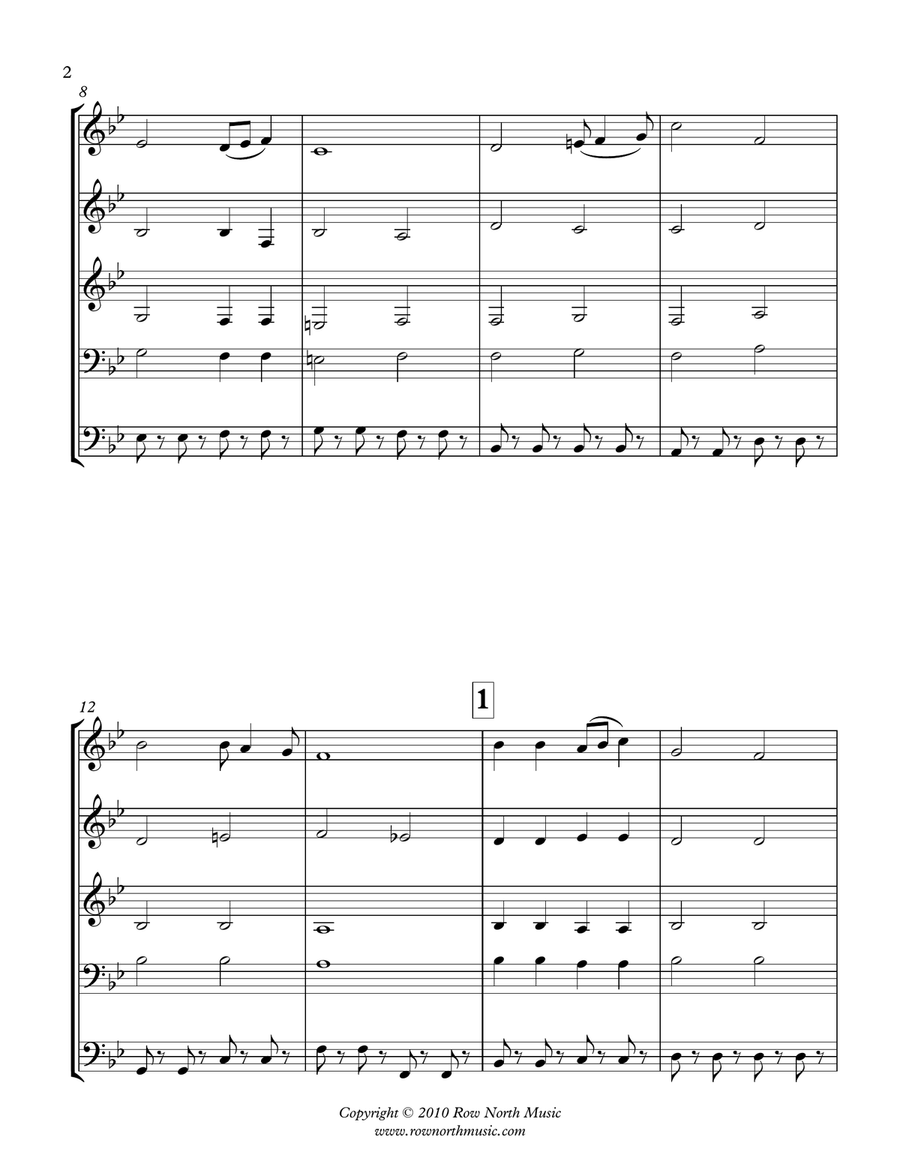 2

8

12

1

Copyright © 2010 Row North Music
www.rownorthmusic.com